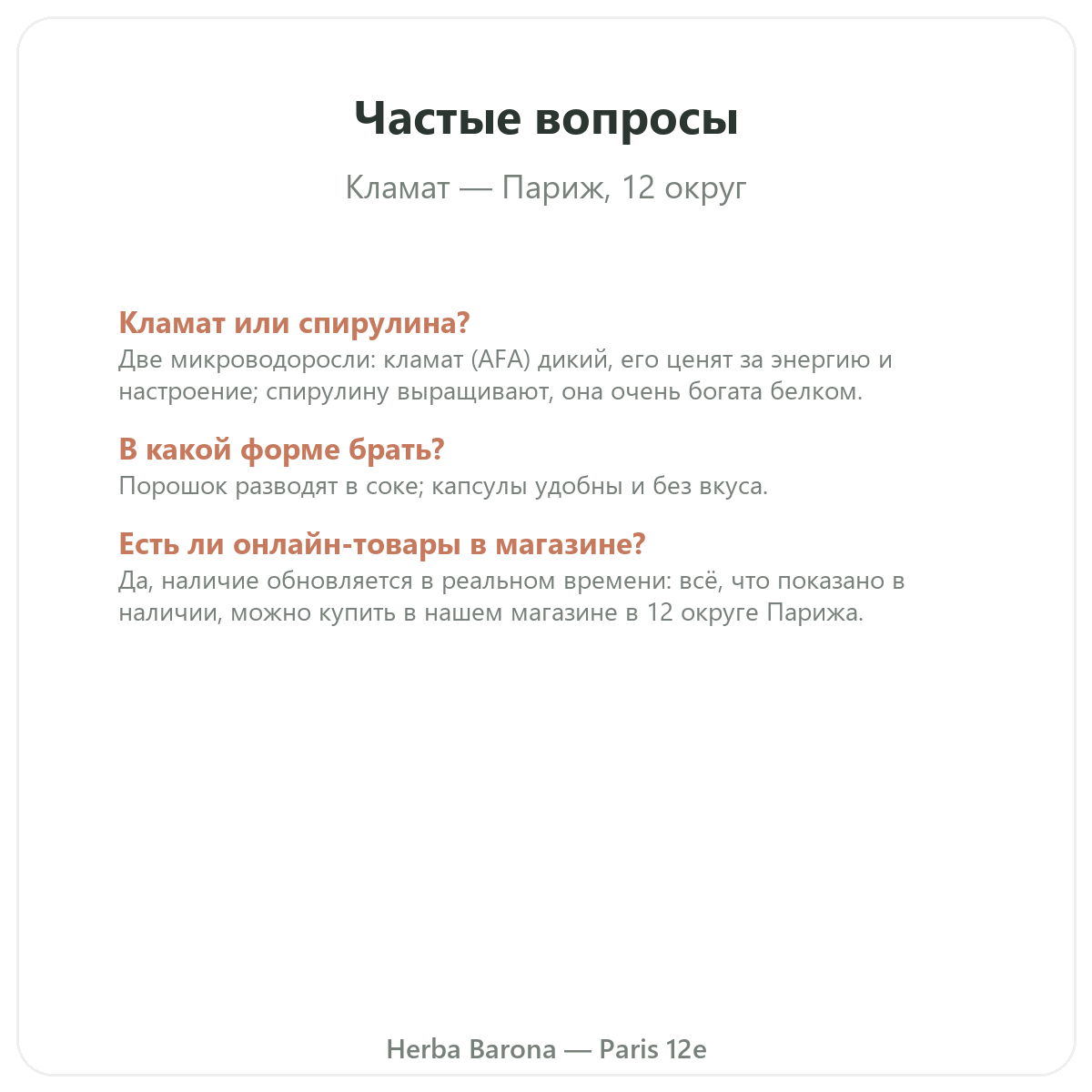 Частые вопросы

Кламат — Париж, 12 округ

Кламат или спирулина?
Две микроводоросли: кламат (AFA) дикий, его ценят за энергию и настроение; спирулину выращивают, она очень богата белком.

В какой форме брать?
Порошок разводят в соке; капсулы удобны и без вкуса.

Есть ли онлайн-товары в магазине?
Да, наличие обновляется в реальном времени: всё, что показано в наличии, можно купить в нашем магазине в 12 округе Парижа.

Herba Barona — Paris 12e